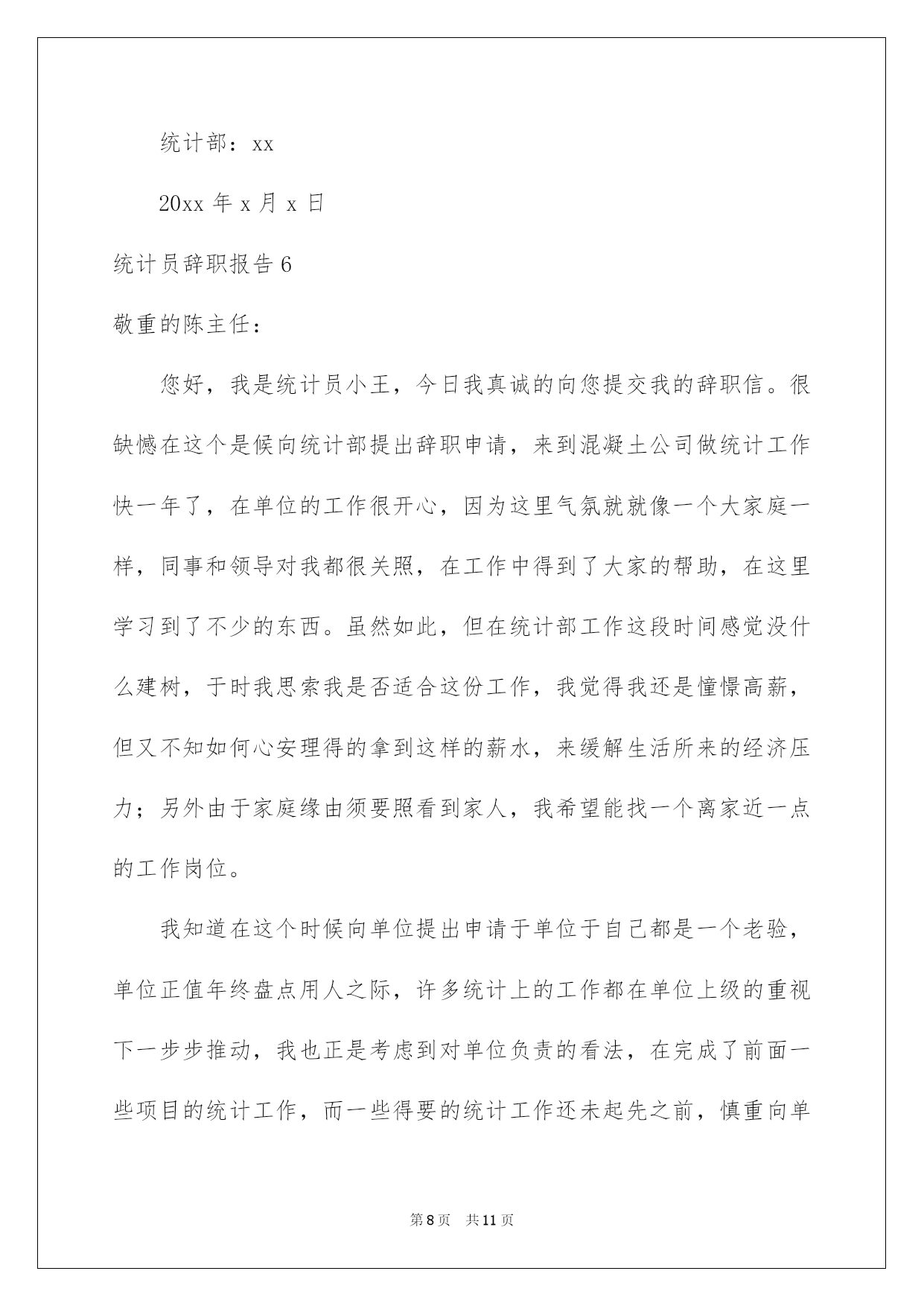 统计部：xx

20xx 年 x 月 x 日

统计员辞职报告 6

敬重的陈主任：

您好，我是统计员小王，今日我真诚的向您提交我的辞职信。很缺憾在这个是候向统计部提出辞职申请，来到混凝土公司做统计工作快一年了，在单位的工作很开心，因为这里气氛就就像一个大家庭一样，同事和领导对我都很关照，在工作中得到了大家的帮助，在这里学习到了不少的东西。虽然如此，但在统计部工作这段时间感觉没什么建树，于时我思索我是否适合这份工作，我觉得我还是憧憬高薪，但又不知如何心安理得的拿到这样的薪水，来缓解生活所来的经济压力；另外由于家庭缘由须要照看到家人，我希望能找一个离家近一点的工作岗位。

我知道在这个时候向单位提出申请于单位于自己都是一个老验，单位正值年终盘点用人之际，许多统计上的工作都在单位上级的重视下一步步推动，我也正是考虑到对单位负责的看法，在完成了前面一些项目的统计工作，而一些得要的统计工作还未起先之前，慎重向单

第 8 页 共 11 页